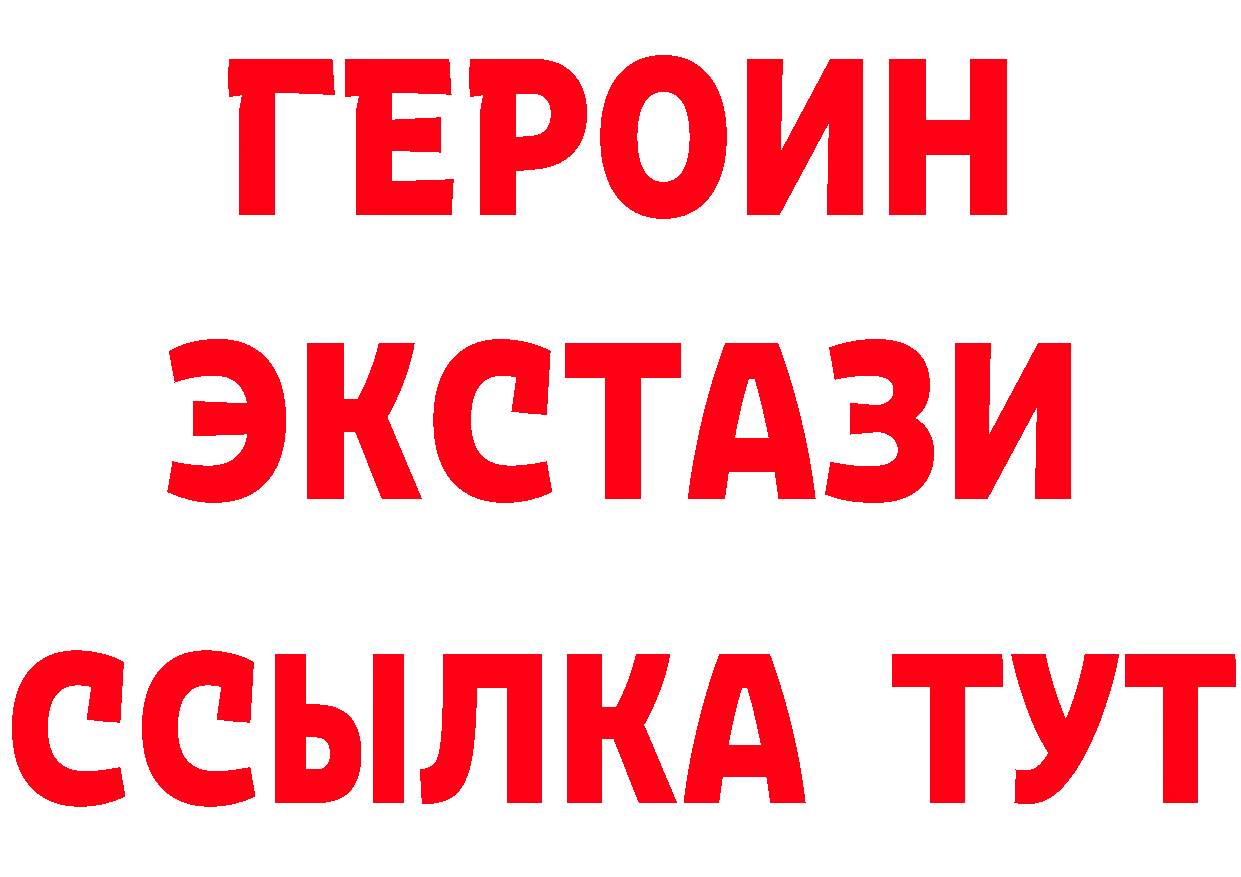 ГЕРОИН
ЭКСТАЗИ
ССЫЛКА ТУТ